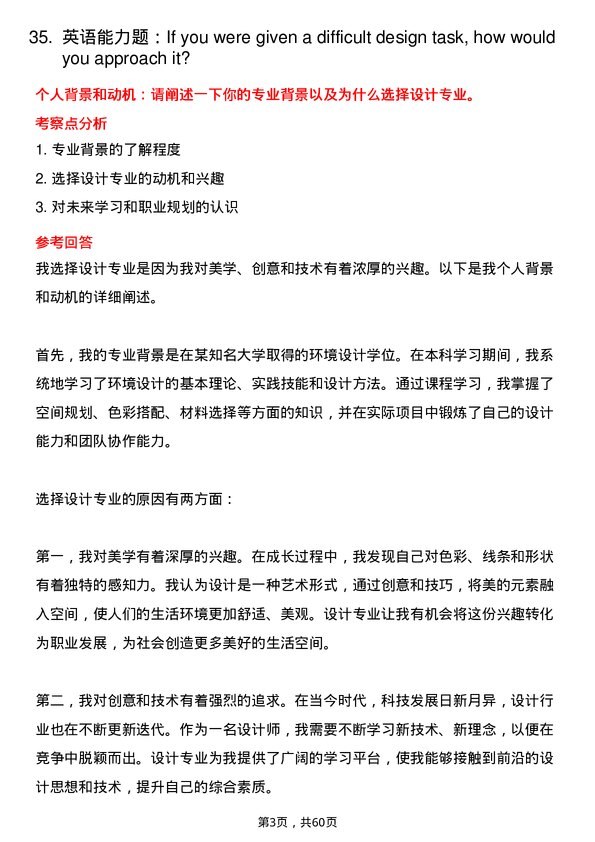 35. 英语能力题：If you were given a difficult design task, how would you approach it?

个人背景和动机：请阐述一下你的专业背景以及为什么选择设计专业。

考察点分析

1. 专业背景的了解程度

2. 选择设计专业的动机和兴趣

3. 对未来学习和职业规划的认识

参考回答

我选择设计专业是因为我对美学、创意和技术有着浓厚的兴趣。以下是我个人背景和动机的详细阐述。

首先，我的专业背景是在某知名大学取得的环境设计学位。在本科学习期间，我系统地学习了环境设计的基本理论、实践技能和设计方法。通过课程学习，我掌握了空间规划、色彩搭配、材料选择等方面的知识，并在实际项目中锻炼了自己的设计能力和团队协作能力。

选择设计专业的原因有两方面：

第一，我对美学有着深厚的兴趣。在成长过程中，我发现自己对色彩、线条和形状有着独特的感知力。我认为设计是一种艺术形式，通过创意和技巧，将美的元素融入空间，使人们的生活环境更加舒适、美观。设计专业让我有机会将这份兴趣转化为职业发展，为社会创造更多美好的生活空间。

第二，我对创意和技术有着强烈的追求。在当今时代，科技发展日新月异，设计行业也在不断更新迭代。作为一名设计师，我需要不断学习新技术、新理念，以便在竞争中脱颖而出。设计专业为我提供了广阔的学习平台，使我能够接触到前沿的设计思想和技术，提升自己的综合素质。

第3页，共60页